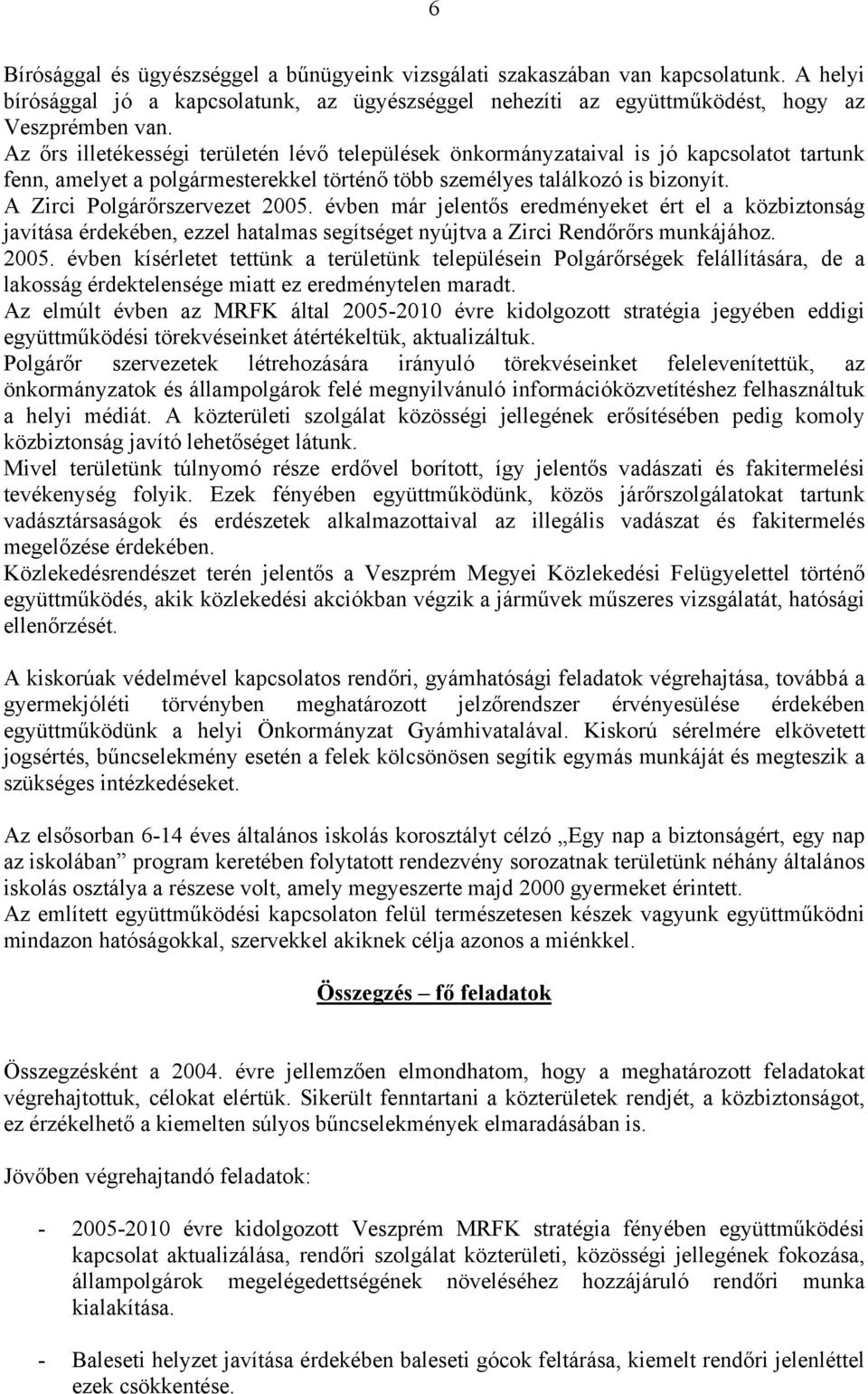 6

Bírósággal és ügyészséggel a bűnügyeink vizsgálati szakaszában van kapcsolatunk. A helyi bírósággal jó a kapcsolatunk, az ügyészséggel nehezíti az együttműködést, hogy az Veszprémben van.
Az őrs illetékességi területén lévő települések önkormányzataival is jó kapcsolatot tartunk fenn, amelyet a polgármesterekkel történő több személyes találkozó is bizonyít.
A Zirci Polgárőrszervezet 2005. évben már jelentős eredményeket ért el a közbiztonság javítása érdekében, ezzel hatalmas segítséget nyújtva a Zirci Rendőrőrs munkájához.
2005. évben kísérletet tettünk a területünk településein Polgárőrségek felállítására, de a lakosság érdektelensége miatt ez eredménytelen maradt.
Az elmúlt évben az MRFK által 2005-2010 évre kidolgozott stratégia jegyében eddigi együttműködési törekvéseinket átértékeltük, aktualizáltuk.
Polgárőr szervezetek létrehozására irányuló törekvéseinket felelevenítettük, az önkormányzatok és állampolgárok felé megnyilvánuló információközvetítéshez felhasználtuk a helyi médiát. A közterületi szolgálat közösségi jellegének erősítésében pedig komoly közbiztonság javító lehetőséget látunk.
Mivel területünk túlnyomó része erdővel borított, így jelentős vadászati és fakitermelési tevékenység folyik. Ezek fényében együttműködünk, közös járőrszolgálatokat tartunk vadásztársaságok és erdészetek alkalmazottaival az illegális vadászat és fakitermelés megelőzése érdekében.
Közlekedésrendészet terén jelentős a Veszprém Megyei Közlekedési Felügyelettel történő együttműködés, akik közlekedési akciókban végzik a járművek műszeres vizsgálatát, hatósági ellenőrzését.

A kiskorúak védelmével kapcsolatos rendőri, gyámhatósági feladatok végrehajtása, továbbá a gyermekjóléti törvényben meghatározott jelzőrendszer érvényesülése érdekében együttműködünk a helyi Önkormányzat Gyámhivatalával. Kiskorú sérelmére elkövetett jogsértés, bűncselekmény esetén a felek kölcsönösen segítik egymás munkáját és megteszik a szükséges intézkedéseket.

Az elsősorban 6-14 éves általános iskolás korosztályt célzó „Egy nap a biztonságért, egy nap az iskolában” program keretében folytatott rendezvény sorozatnak területünk néhány általános iskolás osztálya a részese volt, amely megyeszerte majd 2000 gyermeket érintett.
Az említett együttműködési kapcsolaton felül természetesen készek vagyunk együttműködni mindazon hatóságokkal, szervekkel akiknek célja azonos a miénkkel.

Összegzés – fő feladatok

Összegzésként a 2004. évre jellemzően elmondhatom, hogy a meghatározott feladatokat végrehajtottuk, célokat elértük. Sikerült fenntartani a közterületek rendjét, a közbiztonságot, ez érzékelhető a kiemelten súlyos bűncselekmények elmaradásában is.

Jövőben végrehajtandó feladatok:

- 2005-2010 évre kidolgozott Veszprém MRFK stratégia fényében együttműködési kapcsolat aktualizálása, rendőri szolgálat közterületi, közösségi jellegének fokozása, állampolgárok megelégedettségének növeléséhez hozzájáruló rendőri munka kialakítása.

- Baleseti helyzet javítása érdekében baleseti gócok feltárása, kiemelt rendőri jelenléttel ezek csökkentése.